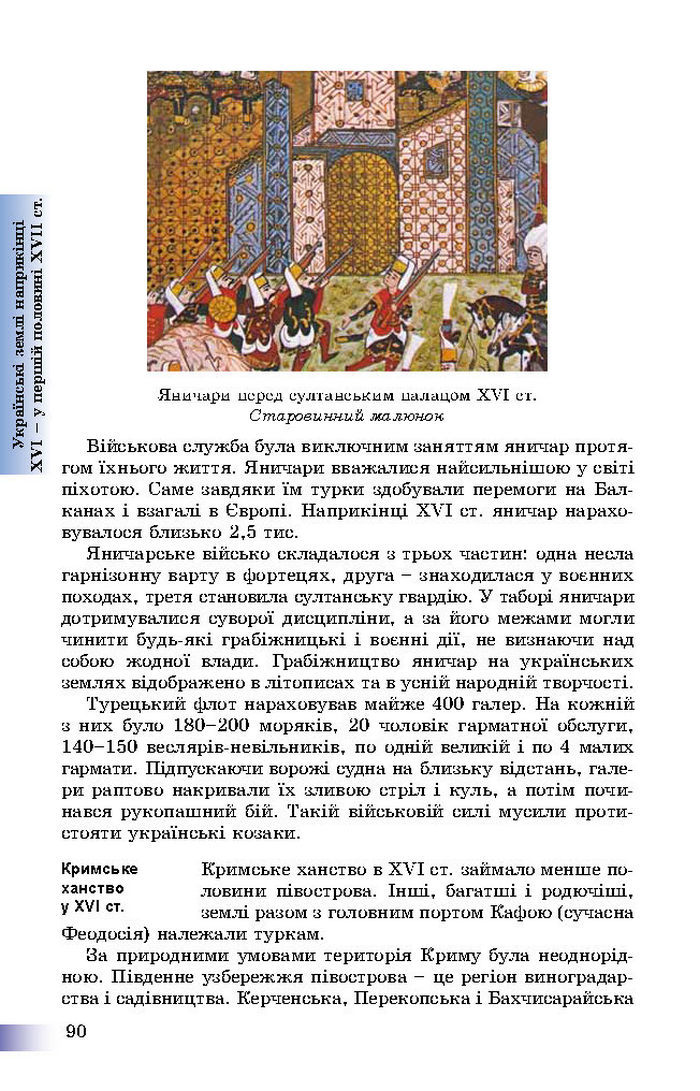 Українські землі наприкінці XVI – у першій половині XVII ст.

Яничари перед султанським палацом XVI ст.
Старовинний малюнок

Військова служба була виключним заняттям яничар протягом їхнього життя. Яничари вважалися найсильнішою у світі піхотою. Саме завдяки їм турки здобували перемоги на Балканах і взагалі в Європі. Наприкінці XVI ст. яничар нараховувалося близько 2,5 тис.

Яничарське військо складалося з трьох частин: одна несла гарнізонну варту в фортецях, друга – знаходилася у воєнних походах, третя становила султанську гвардію. У таборі яничари дотримувалися суворої дисципліни, а за його межами могли чинити будь-які грабіжницькі і воєнні дії, не визнаючи над собою жодної влади. Грабіжництво яничар на українських землях відображено в літописах та в усній народній творчості.

Турецький флот нараховував майже 400 галер. На кожній з них було 180–200 моряків, 20 чоловік гарматної обслуги, 140–150 веслярів-невільників, по одній великій і по 4 малих гармати. Підпускаючи ворожі судна на близьку відстань, галери раптово накривали їх зливою стріл і куль, а потім починався рукопашний бій. Такій військовій силі мусили протистояти українські козаки.

Кримське ханство у XVI ст.

Кримське ханство в XVI ст. займало менше половини півострова. Інші, багатші і родючіші, землі разом з головним портом Кафою (сучасна Феодосія) належали туркам.

За природними умовами територія Криму була неоднорідною. Південне узбережжя півострова – це регіон виноградарства і садівництва. Керченська, Перекопська і Бахчисарайська

90